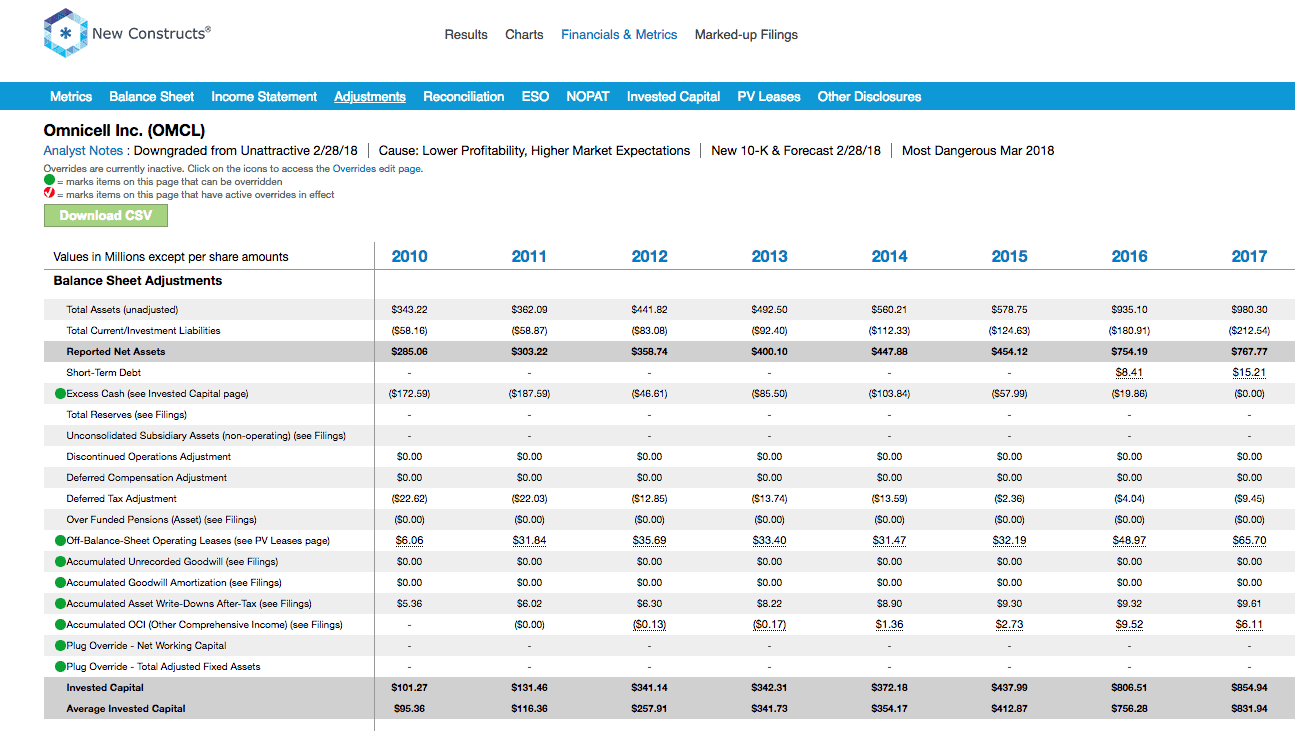 New Constructs®

Results Charts Financials & Metrics Marked-up Filings

Metrics Balance Sheet Income Statement Adjustments Reconciliation ESO NOPAT Invested Capital PV Leases Other Disclosures

Omnicell Inc. (OMCL)

Analyst Notes : Downgraded from Unattractive 2/28/18 | Cause: Lower Profitability, Higher Market Expectations | New 10-K & Forecast 2/28/18 | Most Dangerous Mar 2018

Overrides are currently inactive. Click on the icons to access the Overrides edit page.
= marks items on this page that can be overridden
= marks items on this page that have active overrides in effect

Download CSV

| Values in Millions except per share amounts | 2010 | 2011 | 2012 | 2013 | 2014 | 2015 | 2016 | 2017 |
|---|---|---|---|---|---|---|---|---|
| Balance Sheet Adjustments | | | | | | | | |
| Total Assets (unadjusted) | $343.22 | $362.09 | $441.82 | $492.50 | $560.21 | $578.75 | $935.10 | $980.30 |
| Total Current/Investment Liabilities | ($58.16) | ($58.87) | ($83.08) | ($92.40) | ($112.33) | ($124.63) | ($180.91) | ($212.54) |
| Reported Net Assets | $285.06 | $303.22 | $358.74 | $400.10 | $447.88 | $454.12 | $754.19 | $767.77 |
| Short-Term Debt | - | - | - | - | - | - | $8.41 | $15.21 |
| Excess Cash (see Invested Capital page) | ($172.59) | ($187.59) | ($46.61) | ($85.50) | ($103.84) | ($57.99) | ($19.86) | ($0.00) |
| Total Reserves (see Filings) | - | - | - | - | - | - | - | - |
| Unconsolidated Subsidiary Assets (non-operating) (see Filings) | - | - | - | - | - | - | - | - |
| Discontinued Operations Adjustment | $0.00 | $0.00 | $0.00 | $0.00 | $0.00 | $0.00 | $0.00 | $0.00 |
| Deferred Compensation Adjustment | $0.00 | $0.00 | $0.00 | $0.00 | $0.00 | $0.00 | $0.00 | $0.00 |
| Deferred Tax Adjustment | ($22.62) | ($22.03) | ($12.85) | ($13.74) | ($13.59) | ($2.36) | ($4.04) | ($9.45) |
| Over Funded Pensions (Asset) (see Filings) | ($0.00) | ($0.00) | ($0.00) | ($0.00) | ($0.00) | ($0.00) | ($0.00) | ($0.00) |
| Off-Balance-Sheet Operating Leases (see PV Leases page) | $6.06 | $31.84 | $35.69 | $33.40 | $31.47 | $32.19 | $48.97 | $65.70 |
| Accumulated Unrecorded Goodwill (see Filings) | $0.00 | $0.00 | $0.00 | $0.00 | $0.00 | $0.00 | $0.00 | $0.00 |
| Accumulated Goodwill Amortization (see Filings) | $0.00 | $0.00 | $0.00 | $0.00 | $0.00 | $0.00 | $0.00 | $0.00 |
| Accumulated Asset Write-Downs After-Tax (see Filings) | $5.36 | $6.02 | $6.30 | $8.22 | $8.90 | $9.30 | $9.32 | $9.61 |
| Accumulated OCI (Other Comprehensive Income) (see Filings) | - | ($0.00) | ($0.13) | ($0.17) | $1.36 | $2.73 | $9.52 | $6.11 |
| Plug Override - Net Working Capital | - | - | - | - | - | - | - | - |
| Plug Override - Total Adjusted Fixed Assets | - | - | - | - | - | - | - | - |
| Invested Capital | $101.27 | $131.46 | $341.14 | $342.31 | $372.18 | $437.99 | $806.51 | $854.94 |
| Average Invested Capital | $95.36 | $116.36 | $257.91 | $341.73 | $354.17 | $412.87 | $756.28 | $831.94 |